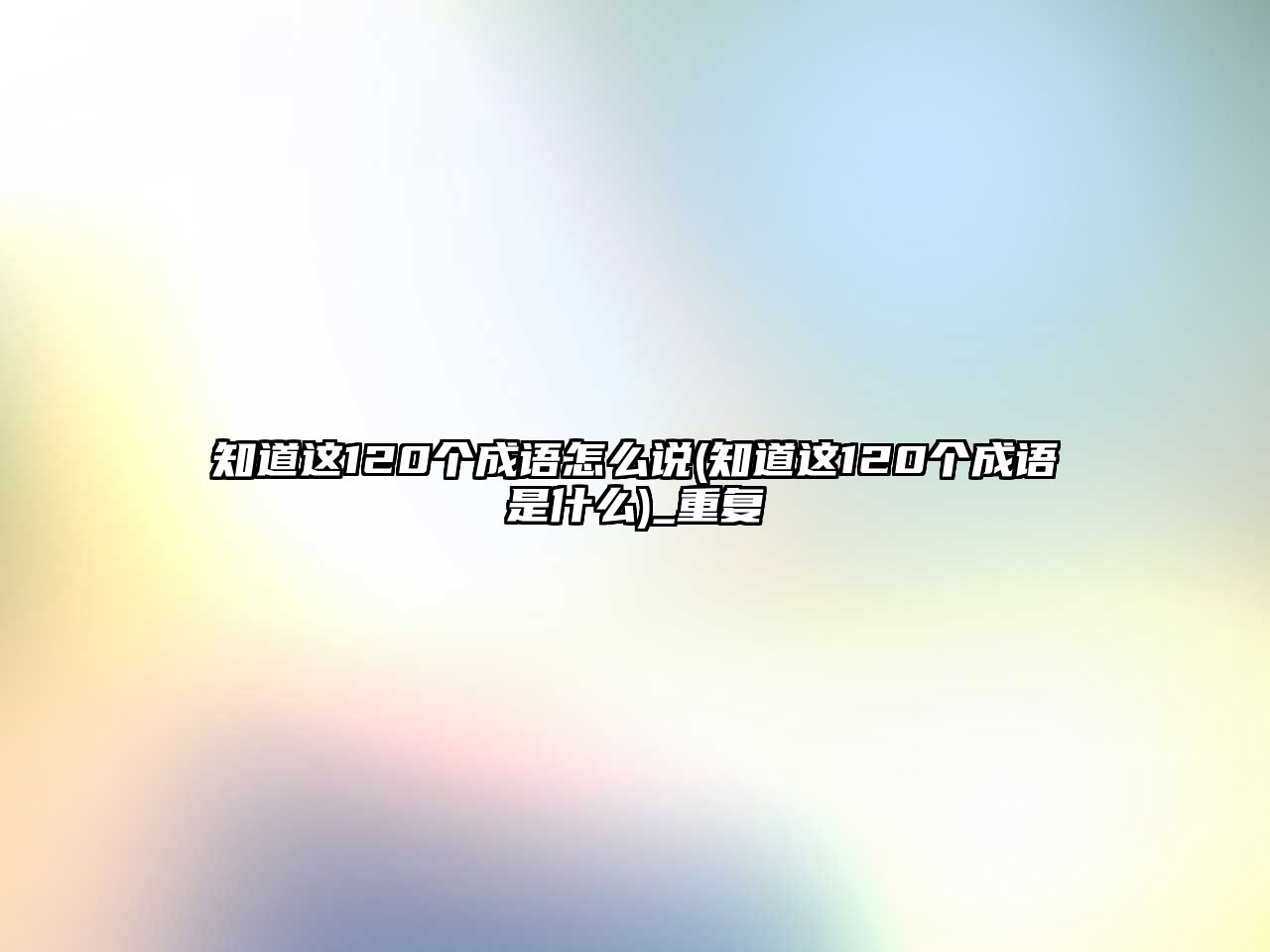 知道这120个成语怎么说(知道这120个成语是什么)_重复